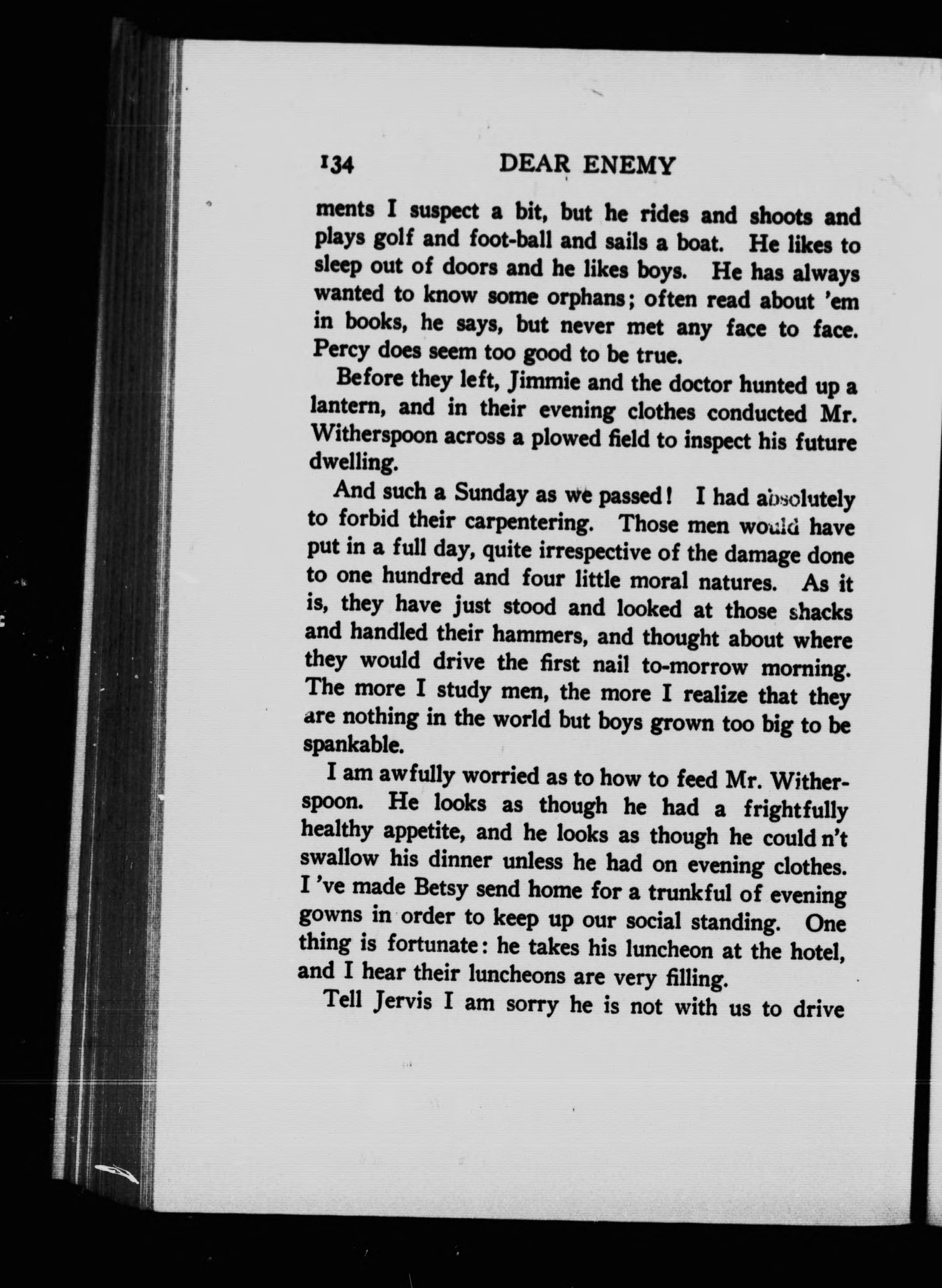 134 DEAR ENEMY

ments I suspect a bit, but he rides and shoots and plays golf and foot-ball and sails a boat. He likes to sleep out of doors and he likes boys. He has always wanted to know some orphans; often read about 'em in books, he says, but never met any face to face. Percy does seem too good to be true.

Before they left, Jimmie and the doctor hunted up a lantern, and in their evening clothes conducted Mr. Witherspoon across a plowed field to inspect his future dwelling.

And such a Sunday as we passed! I had absolutely to forbid their carpentering. Those men would have put in a full day, quite irrespective of the damage done to one hundred and four little moral natures. As it is, they have just stood and looked at those shacks and handled their hammers, and thought about where they would drive the first nail to-morrow morning. The more I study men, the more I realize that they are nothing in the world but boys grown too big to be spankable.

I am awfully worried as to how to feed Mr. Witherspoon. He looks as though he had a frightfully healthy appetite, and he looks as though he could n't swallow his dinner unless he had on evening clothes. I 've made Betsy send home for a trunkful of evening gowns in order to keep up our social standing. One thing is fortunate: he takes his luncheon at the hotel, and I hear their luncheons are very filling.

Tell Jervis I am sorry he is not with us to drive